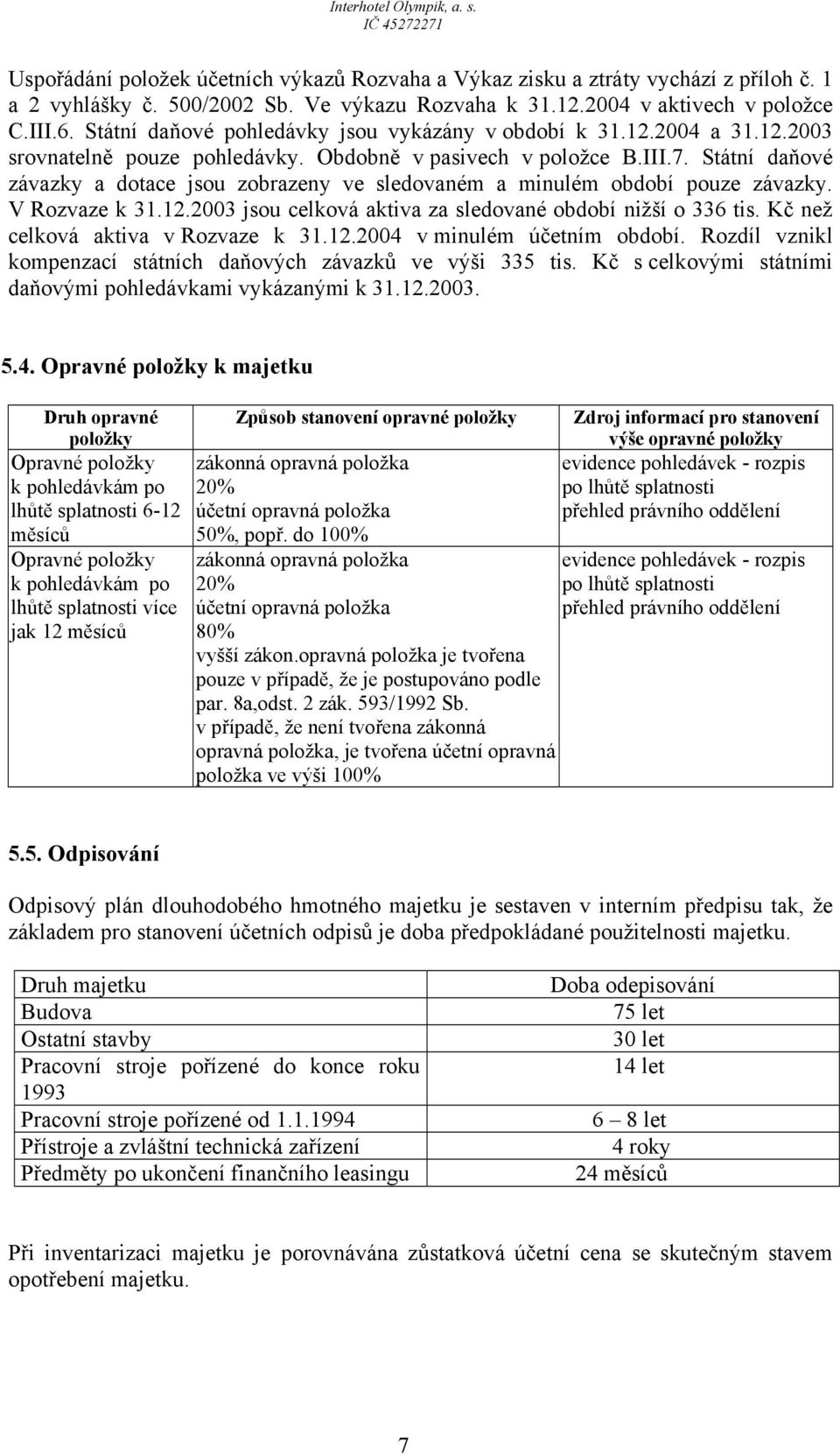 Interhotel Olympik, a. s.
IČ 45272271

Uspořádání položek účetních výkazů Rozvaha a Výkaz zisku a ztráty vychází z příloh č. 1 a 2 vyhlášky č. 500/2002 Sb. Ve výkazu Rozvaha k 31.12.2004 v aktivech v položce C.III.6. Státní daňové pohledávky jsou vykázány v období k 31.12.2004 a 31.12.2003 srovnatelně pouze pohledávky. Obdobně v pasivech v položce B.III.7. Státní daňové závazky a dotace jsou zobrazeny ve sledovaném a minulém období pouze závazky. V Rozvaze k 31.12.2003 jsou celková aktiva za sledované období nižší o 336 tis. Kč než celková aktiva v Rozvaze k 31.12.2004 v minulém účetním období. Rozdíl vznikl kompenzací státních daňových závazků ve výši 335 tis. Kč s celkovými státními daňovými pohledávkami vykázanými k 31.12.2003.

5.4. Opravné položky k majetku

| Druh opravné položky | Způsob stanovení opravné položky | Zdroj informací pro stanovení výše opravné položky |
|---|---|---|
| Opravné položky k pohledávkám po lhůtě splatnosti 6-12 měsíců | zákonná opravná položka 20% účetní opravná položka 50%, popř. do 100% | evidence pohledávek - rozpis po lhůtě splatnosti přehled právního oddělení |
| Opravné položky k pohledávkám po lhůtě splatnosti více jak 12 měsíců | zákonná opravná položka 20% účetní opravná položka 80% vyšší zákon.opravná položka je tvořena pouze v případě, že je postupováno podle par. 8a,odst. 2 zák. 593/1992 Sb. v případě, že není tvořena zákonná opravná položka, je tvořena účetní opravná položka ve výši 100% | evidence pohledávek - rozpis po lhůtě splatnosti přehled právního oddělení |

5.5. Odpisování

Odpisový plán dlouhodobého hmotného majetku je sestaven v interním předpisu tak, že základem pro stanovení účetních odpisů je doba předpokládané použitelnosti majetku.

| Druh majetku | Doba odepisování |
|---|---|
| Budova | 75 let |
| Ostatní stavby | 30 let |
| Pracovní stroje pořízené do konce roku 1993 | 14 let |
| Pracovní stroje pořízené od 1.1.1994 | 6 – 8 let |
| Přístroje a zvláštní technická zařízení | 4 roky |
| Předměty po ukončení finančního leasingu | 24 měsíců |

Při inventarizaci majetku je porovnávána zůstatková účetní cena s skutečným stavem opotřebení majetku.

7